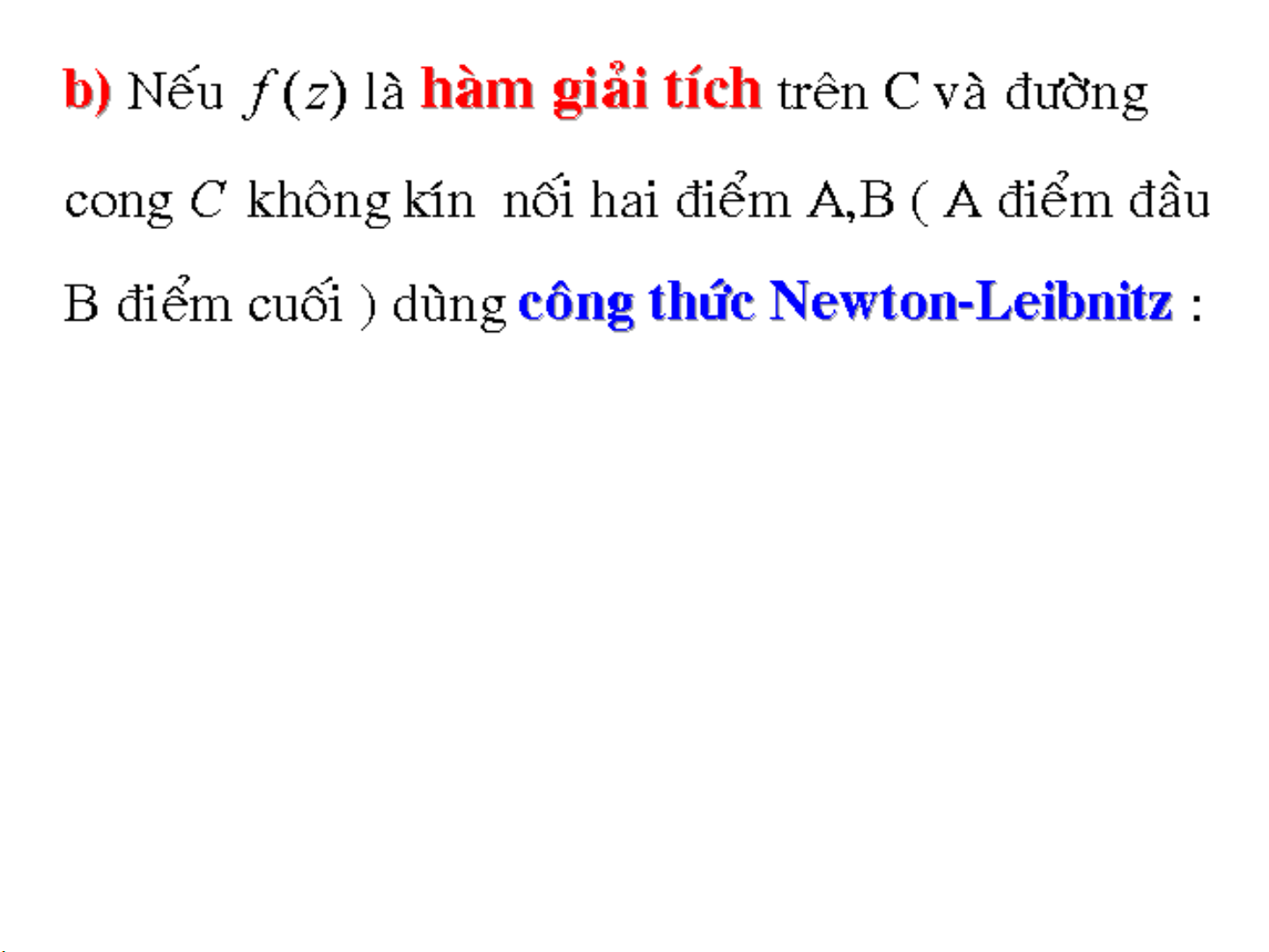 b) Nếu $f(z)$ là hàm giải tích trên C và đường cong $C$ không kín nối hai điểm A,B ( A điểm đầu B điểm cuối ) dùng công thức Newton-Leibnitz :